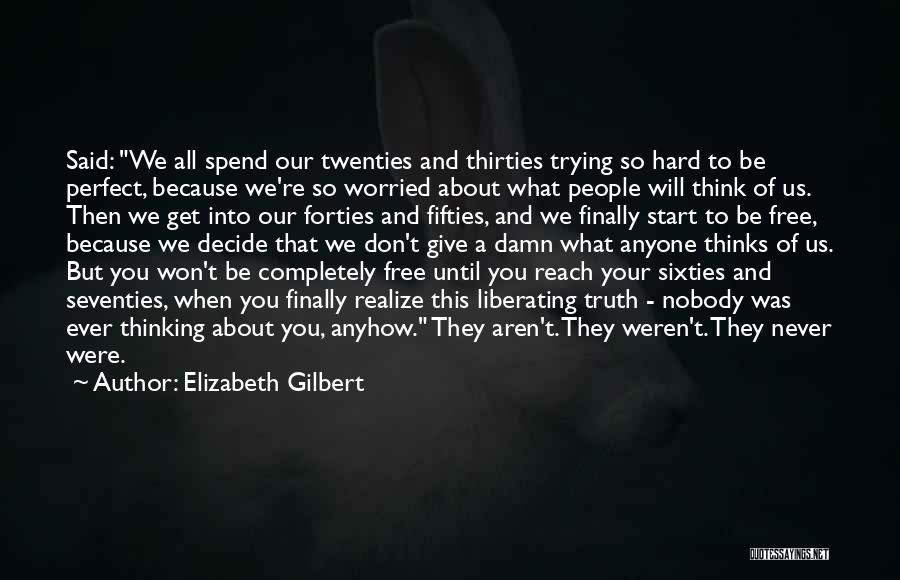 Said: "We all spend our twenties and thirties trying so hard to be perfect, because we're so worried about what people will think of us. Then we get into our forties and fifties, and we finally start to be free, because we decide that we don't give a damn what anyone thinks of us. But you won't be completely free until you reach your sixties and seventies, when you finally realize this liberating truth - nobody was ever thinking about you, anyhow." They aren't. They weren't. They never were.

~ Author: Elizabeth Gilbert

QUOTESSAYINGS.NET